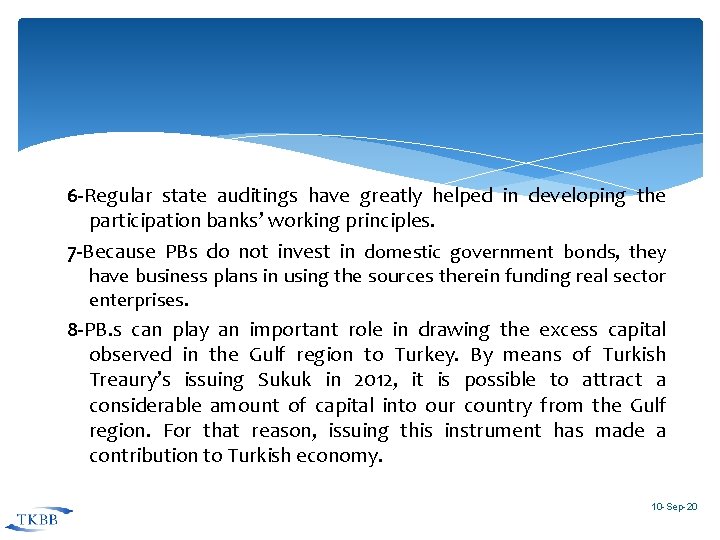 6-Regular state auditings have greatly helped in developing the participation banks' working principles.

7-Because PBs do not invest in domestic government bonds, they have business plans in using the sources therein funding real sector enterprises.

8-PB.s can play an important role in drawing the excess capital observed in the Gulf region to Turkey. By means of Turkish Treaury's issuing Sukuk in 2012, it is possible to attract a considerable amount of capital into our country from the Gulf region. For that reason, issuing this instrument has made a contribution to Turkish economy.

TKBB

10-Sep-20